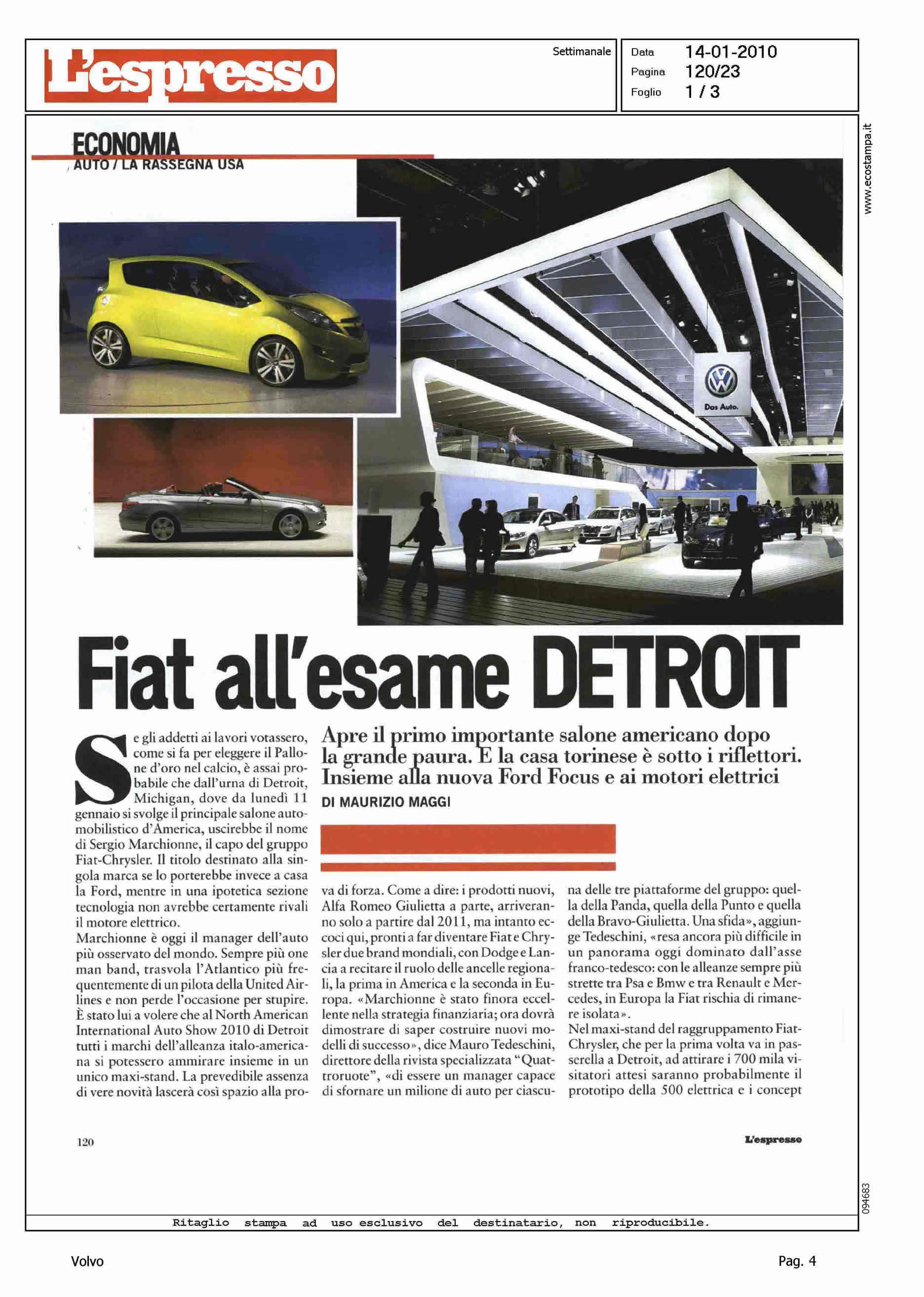 L'espresso

Settimanale

Data 14-01-2010
Pagina 120/23
Foglio 1 / 3

www.ecostampa.it

ECONOMIA
AUTO / LA RASSEGNA USA

Das Auto.

Fiat all'esame DETROIT

Apre il primo importante salone americano dopo la grande paura. E la casa torinese è sotto i riflettori. Insieme alla nuova Ford Focus e ai motori elettrici

DI MAURIZIO MAGGI

Se gli addetti ai lavori votassero, come si fa per eleggere il Pallone d'oro nel calcio, è assai probabile che dall'urna di Detroit, Michigan, dove da lunedì 11 gennaio si svolge il principale salone automobilistico d'America, uscirebbe il nome di Sergio Marchionne, il capo del gruppo Fiat-Chrysler. Il titolo destinato alla singola marca se lo porterebbe invece a casa la Ford, mentre in una ipotetica sezione tecnologia non avrebbe certamente rivali il motore elettrico.

Marchionne è oggi il manager dell'auto più osservato del mondo. Sempre più one man band, trasvola l'Atlantico più frequentemente di un pilota della United Airlines e non perde l'occasione per stupire. È stato lui a volere che al North American International Auto Show 2010 di Detroit tutti i marchi dell'alleanza italo-americana si potessero ammirare insieme in un unico maxi-stand. La prevedibile assenza di vere novità lascerà così spazio alla prova di forza. Come a dire: i prodotti nuovi, Alfa Romeo Giulietta a parte, arriveranno solo a partire dal 2011, ma intanto eccoci qui, pronti a far diventare Fiat e Chrysler due brand mondiali, con Dodge e Lancia a recitare il ruolo delle ancelle regionali, la prima in America e la seconda in Europa. «Marchionne è stato finora eccellente nella strategia finanziaria; ora dovrà dimostrare di saper costruire nuovi modelli di successo», dice Mauro Tedeschini, direttore della rivista specializzata "Quattroruote", «di essere un manager capace di sfornare un milione di auto per ciascuna delle tre piattaforme del gruppo: quella della Panda, quella della Punto e quella della Bravo-Giulietta. Una sfida», aggiunge Tedeschini, «resa ancora più difficile in un panorama oggi dominato dall'asse franco-tedesco: con le alleanze sempre più strette tra Psa e Bmw e tra Renault e Mercedes, in Europa la Fiat rischia di rimanere isolata».

Nel maxi-stand del raggruppamento Fiat-Chrysler, che per la prima volta va in passerella a Detroit, ad attirare i 700 mila visitatori attesi saranno probabilmente il prototipo della 500 elettrica e i concept

120

L'espresso

094683

Ritaglio stampa ad uso esclusivo del destinatario, non riproducibile.

Volvo

Pag. 4